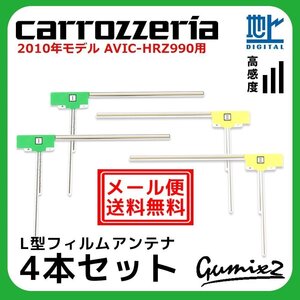 carrozzeria
2010年モデル AVIC-HRZ990用

地上
DIGITAL

高感度

メール便
送料無料

L型フィルムアンテナ
4本セット

Gumix2